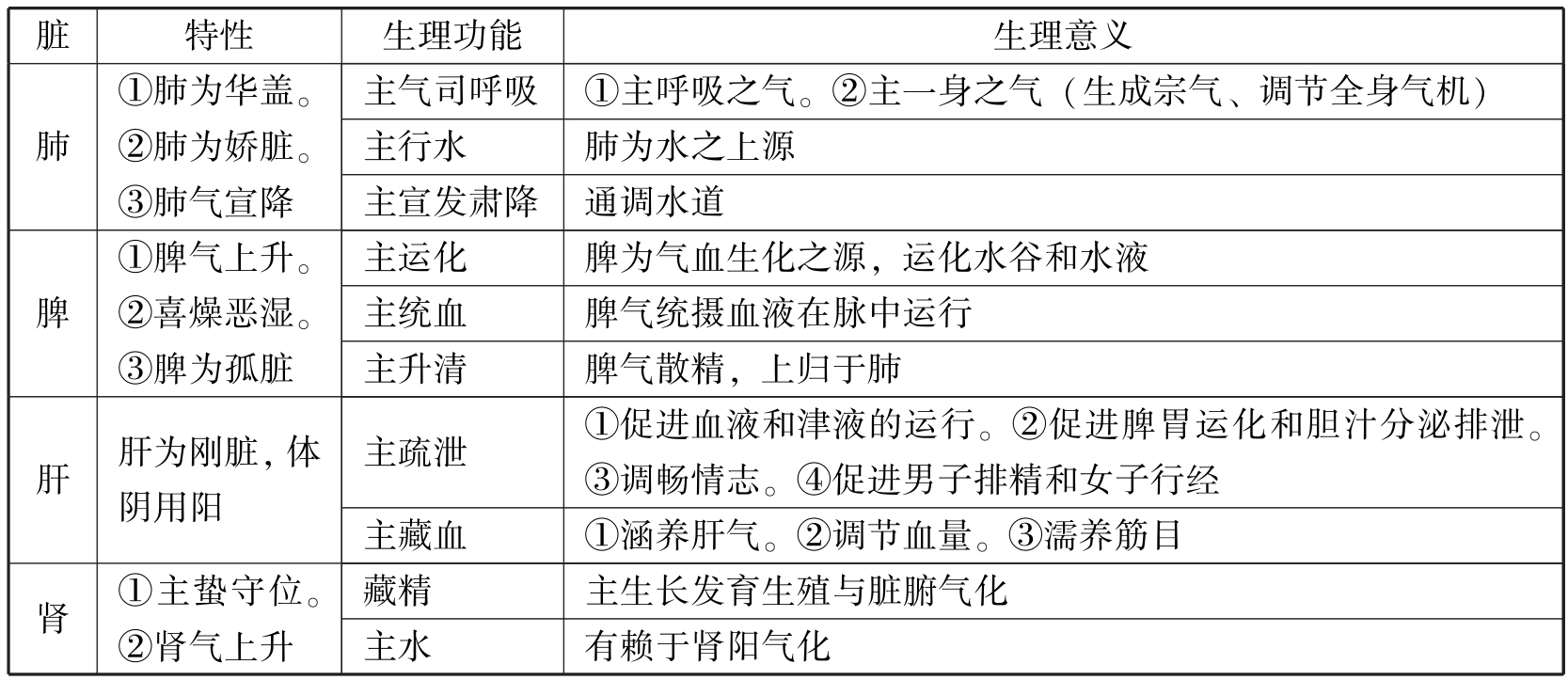 | 脏 | 特性 | 生理功能 | 生理意义 |
|---|---|---|---|
| 肺 | ①肺为华盖。②肺为娇脏。③肺气宣降 | 主气司呼吸 | ①主呼吸之气。②主一身之气（生成宗气、调节全身气机） |
| | | 主行水 | 肺为水之上源 |
| | | 主宣发肃降 | 通调水道 |
| 脾 | ①脾气上升。②喜燥恶湿。③脾为孤脏 | 主运化 | 脾为气血生化之源，运化水谷和水液 |
| | | 主统血 | 脾气统摄血液在脉中运行 |
| | | 主升清 | 脾气散精，上归于肺 |
| 肝 | 肝为刚脏，体阴用阳 | 主疏泄 | ①促进血液和津液的运行。②促进脾胃运化和胆汁分泌排泄。③调畅情志。④促进男子排精和女子行经 |
| | | 主藏血 | ①涵养肝气。②调节血量。③濡养筋目 |
| 肾 | ①主蛰守位。②肾气上升 | 藏精 | 主生长发育生殖与脏腑气化 |
| | | 主水 | 有赖于肾阳气化 |